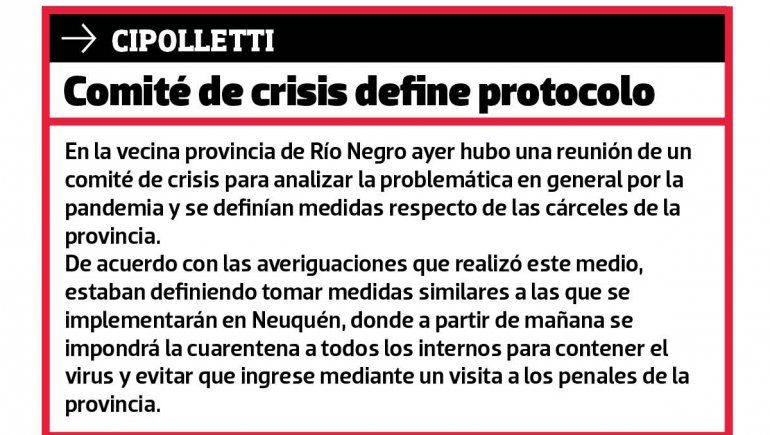 → CIPOLLETTI

Comité de crisis define protocolo

En la vecina provincia de Río Negro ayer hubo una reunión de un comité de crisis para analizar la problemática en general por la pandemia y se definían medidas respecto de las cárceles de la provincia.

De acuerdo con las averiguaciones que realizó este medio, estaban definiendo tomar medidas similares a las que se implementarán en Neuquén, donde a partir de mañana se impondrá la cuarentena a todos los internos para contener el virus y evitar que ingrese mediante un visita a los penales de la provincia.